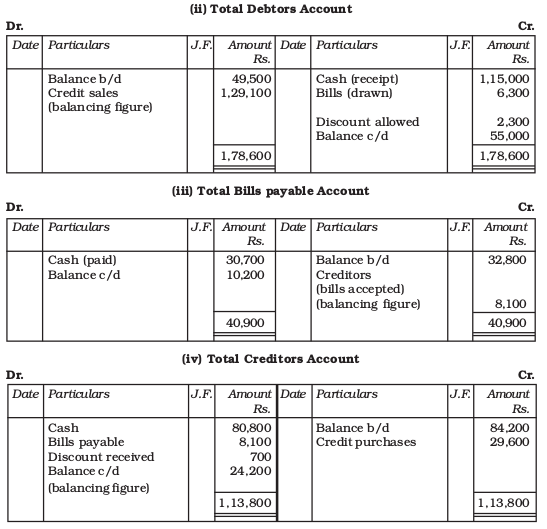 (ii) Total Debtors Account

Dr. Cr.

| Date | Particulars | J.F. | Amount Rs. | Date | Particulars | J.F. | Amount Rs. |
|---|---|---|---|---|---|---|---|
| | Balance b/d | | 49,500 | | Cash (receipt) | | 1,15,000 |
| | Credit sales (balancing figure) | | 1,29,100 | | Bills (drawn) | | 6,300 |
| | | | | | Discount allowed | | 2,300 |
| | | | | | Balance c/d | | 55,000 |
| | | | 1,78,600 | | | | 1,78,600 |

(iii) Total Bills payable Account

Dr. Cr.

| Date | Particulars | J.F. | Amount Rs. | Date | Particulars | J.F. | Amount Rs. |
|---|---|---|---|---|---|---|---|
| | Cash (paid) | | 30,700 | | Balance b/d | | 32,800 |
| | Balance c/d | | 10,200 | | Creditors (bills accepted) (balancing figure) | | 8,100 |
| | | | 40,900 | | | | 40,900 |

(iv) Total Creditors Account

Dr. Cr.

| Date | Particulars | J.F. | Amount Rs. | Date | Particulars | J.F. | Amount Rs. |
|---|---|---|---|---|---|---|---|
| | Cash | | 80,800 | | Balance b/d | | 84,200 |
| | Bills payable | | 8,100 | | Credit purchases | | 29,600 |
| | Discount received | | 700 | | | | |
| | Balance c/d (balancing figure) | | 24,200 | | | | |
| | | | 1,13,800 | | | | 1,13,800 |